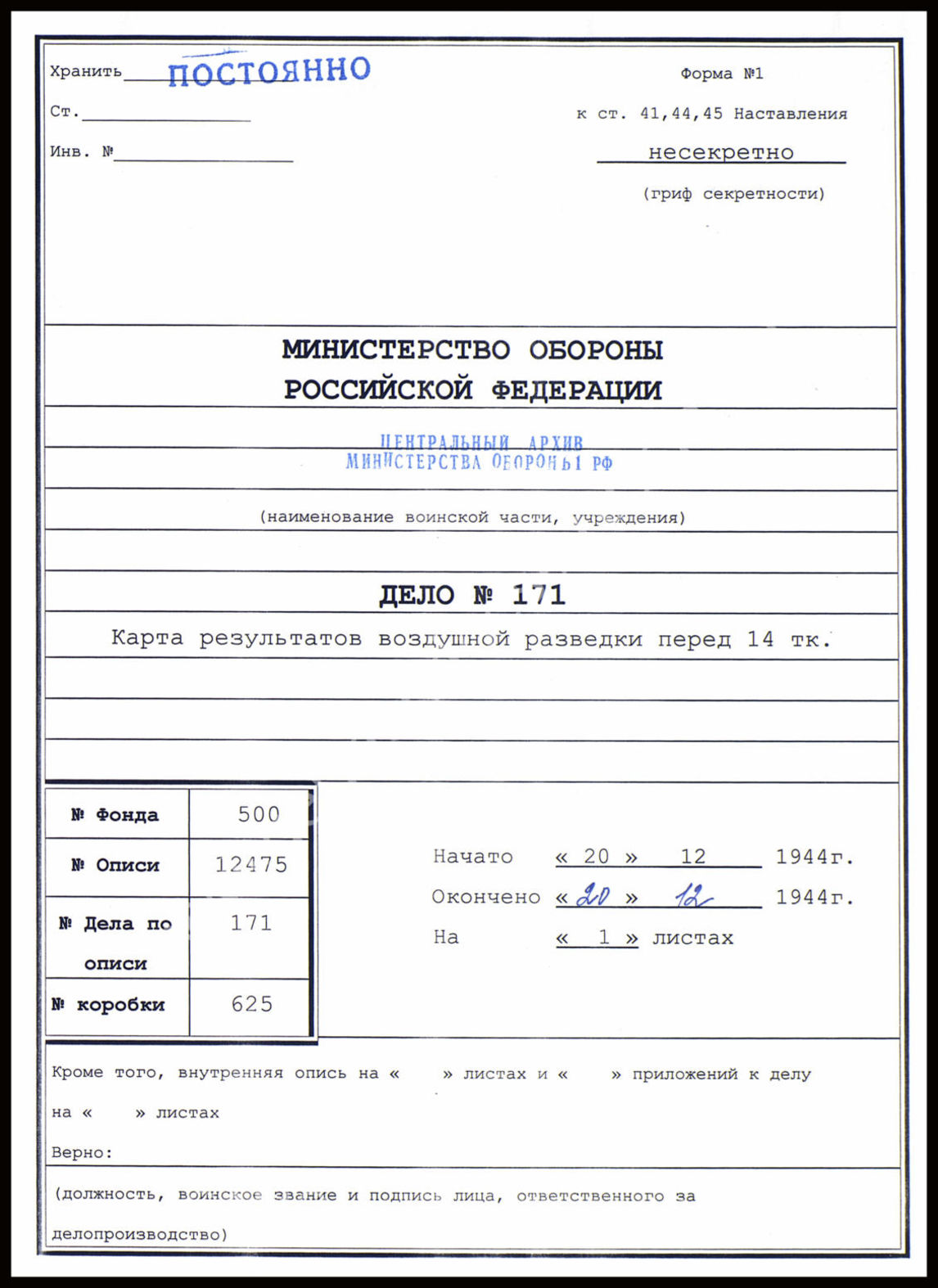 Хранить ПОСТОЯННО

Ст.

Инв. №

Форма №1

к ст. 41,44,45 Наставления

несекретно

(гриф секретности)

МИНИСТЕРСТВО ОБОРОНЫ
РОССИЙСКОЙ ФЕДЕРАЦИИ

ЦЕНТРАЛЬНЫЙ АРХИВ
МИНИСТЕРСТВА ОБОРОНЫ РФ

(наименование воинской части, учреждения)

ДЕЛО № 171

Карта результатов воздушной разведки перед 14 тк.

| № Фонда | 500 |
|---|---|
| № Описи | 12475 |
| № Дела по описи | 171 |
| № коробки | 625 |

Начато « 20 » 12 1944г.
Окончено « 20 » 12 1944г.
На « 1 » листах

Кроме того, внутренняя опись на « » листах и « » приложений к делу на « » листах

Верно:

(должность, воинское звание и подпись лица, ответственного за делопроизводство)